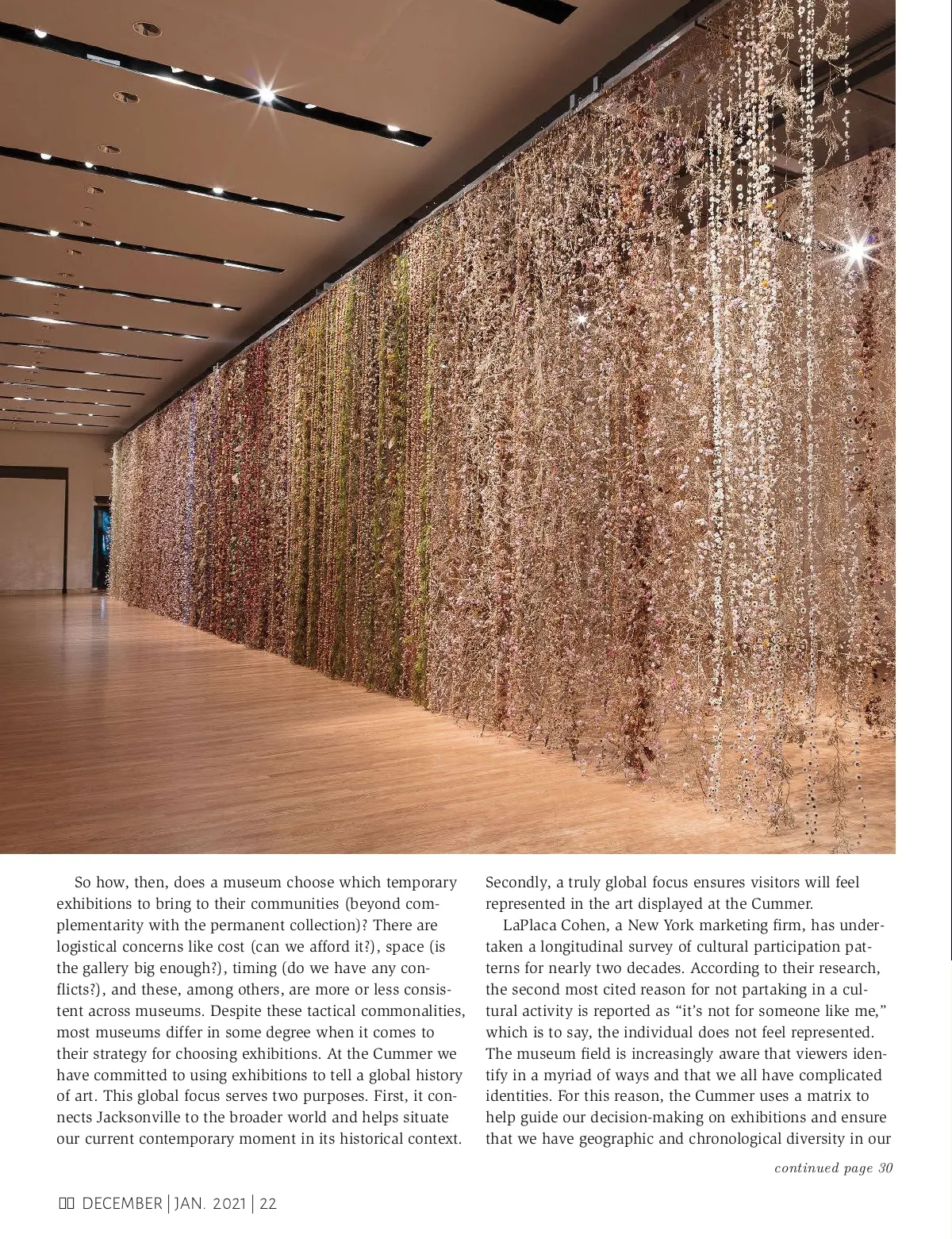 So how, then, does a museum choose which temporary exhibitions to bring to their communities (beyond complementarity with the permanent collection)? There are logistical concerns like cost (can we afford it?), space (is the gallery big enough?), timing (do we have any conflicts?), and these, among others, are more or less consistent across museums. Despite these tactical commonalities, most museums differ in some degree when it comes to their strategy for choosing exhibitions. At the Cummer we have committed to using exhibitions to tell a global history of art. This global focus serves two purposes. First, it connects Jacksonville to the broader world and helps situate our current contemporary moment in its historical context. Secondly, a truly global focus ensures visitors will feel represented in the art displayed at the Cummer.

LaPlaca Cohen, a New York marketing firm, has undertaken a longitudinal survey of cultural participation patterns for nearly two decades. According to their research, the second most cited reason for not partaking in a cultural activity is reported as “it’s not for someone like me,” which is to say, the individual does not feel represented. The museum field is increasingly aware that viewers identify in a myriad of ways and that we all have complicated identities. For this reason, the Cummer uses a matrix to help guide our decision-making on exhibitions and ensure that we have geographic and chronological diversity in our

continued page 30

DECEMBER | JAN. 2021 | 22